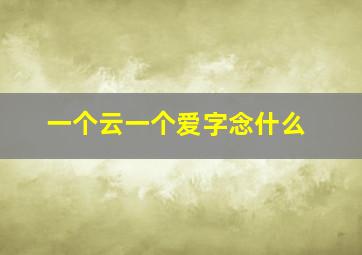 一个云一个爱字念什么